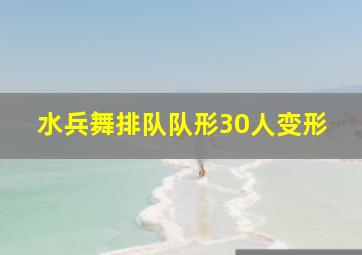 水兵舞排队队形30人变形